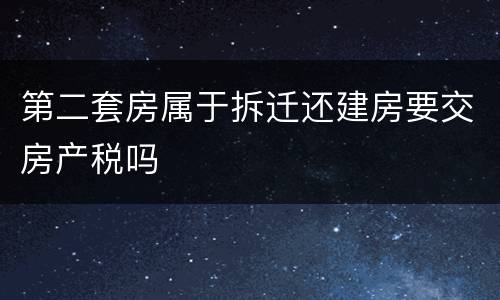 第二套房属于拆迁还建房要交房产税吗